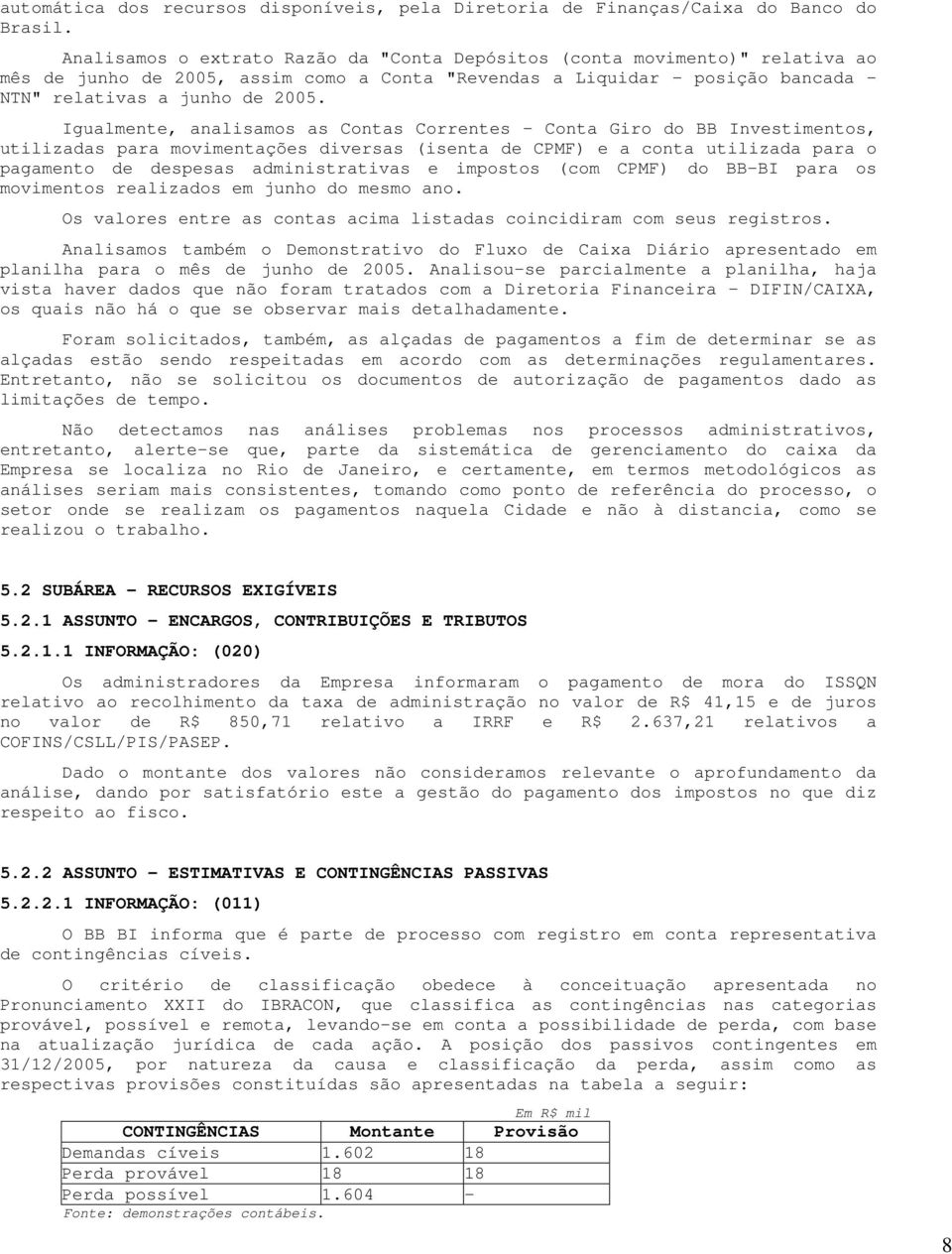 automática dos recursos disponíveis, pela Diretoria de Finanças/Caixa do Banco do Brasil.

Analisamos o extrato Razão da "Conta Depósitos (conta movimento)" relativa ao mês de junho de 2005, assim como a Conta "Revendas a Liquidar - posição bancada - NTN" relativas a junho de 2005.

Igualmente, analisamos as Contas Correntes - Conta Giro do BB Investimentos, utilizadas para movimentações diversas (isenta de CPMF) e a conta utilizada para o pagamento de despesas administrativas e impostos (com CPMF) do BB-BI para os movimentos realizados em junho do mesmo ano.

Os valores entre as contas acima listadas coincidiram com seus registros.

Analisamos também o Demonstrativo do Fluxo de Caixa Diário apresentado em planilha para o mês de junho de 2005. Analisou-se parcialmente a planilha, haja vista haver dados que não foram tratados com a Diretoria Financeira - DIFIN/CAIXA, os quais não há o que se observar mais detalhadamente.

Foram solicitados, também, as alçadas de pagamentos a fim de determinar se as alçadas estão sendo respeitadas em acordo com as determinações regulamentares. Entretanto, não se solicitou os documentos de autorização de pagamentos dado as limitações de tempo.

Não detectamos nas análises problemas nos processos administrativos, entretanto, alerte-se que, parte da sistemática de gerenciamento do caixa da Empresa se localiza no Rio de Janeiro, e certamente, em termos metodológicos as análises seriam mais consistentes, tomando como ponto de referência do processo, o setor onde se realizam os pagamentos naquela Cidade e não à distancia, como se realizou o trabalho.

5.2 SUBÁREA - RECURSOS EXIGÍVEIS

5.2.1 ASSUNTO - ENCARGOS, CONTRIBUIÇÕES E TRIBUTOS

5.2.1.1 INFORMAÇÃO: (020)

Os administradores da Empresa informaram o pagamento de mora do ISSQN relativo ao recolhimento da taxa de administração no valor de R$ 41,15 e de juros no valor de R$ 850,71 relativo a IRRF e R$ 2.637,21 relativos a COFINS/CSLL/PIS/PASEP.

Dado o montante dos valores não consideramos relevante o aprofundamento da análise, dando por satisfatório este a gestão do pagamento dos impostos no que diz respeito ao fisco.

5.2.2 ASSUNTO - ESTIMATIVAS E CONTINGÊNCIAS PASSIVAS

5.2.2.1 INFORMAÇÃO: (011)

O BB BI informa que é parte de processo com registro em conta representativa de contingências cíveis.

O critério de classificação obedece à conceituação apresentada no Pronunciamento XXII do IBRACON, que classifica as contingências nas categorias provável, possível e remota, levando-se em conta a possibilidade de perda, com base na atualização jurídica de cada ação. A posição dos passivos contingentes em 31/12/2005, por natureza da causa e classificação da perda, assim como as respectivas provisões constituídas são apresentadas na tabela a seguir:

Em R$ mil

| CONTINGÊNCIAS | Montante | Provisão |
|---|---|---|
| Demandas cíveis | 1.602 | 18 |
| Perda provável | 18 | 18 |
| Perda possível | 1.604 | - |

Fonte: demonstrações contábeis.

8